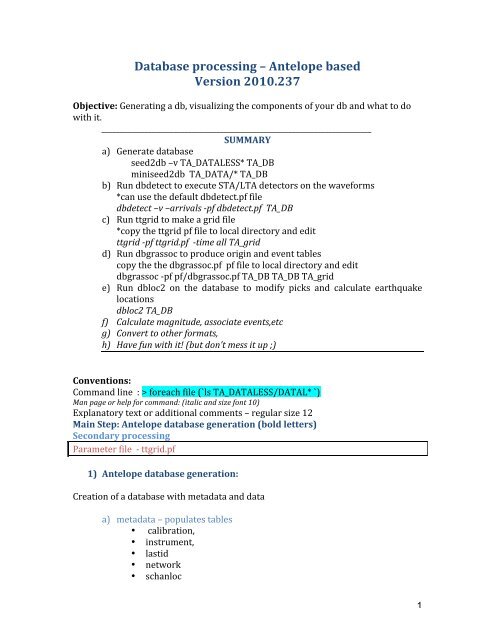 Database processing – Antelope based
Version 2010.237

Objective: Generating a db, visualizing the components of your db and what to do with it.

SUMMARY

a) Generate database
seed2db –v TA_DATALESS* TA_DB
miniseed2db TA_DATA/* TA_DB
b) Run dbdetect to execute STA/LTA detectors on the waveforms
*can use the default dbdetect.pf file
dbdetect –v –arrivals -pf dbdetect.pf TA_DB
c) Run ttgrid to make a grid file
*copy the ttgrid pf file to local directory and edit
ttgrid -pf ttgrid.pf -time all TA_grid
d) Run dbgrassoc to produce origin and event tables
copy the the dbgrassoc.pf pf file to local directory and edit
dbgrassoc -pf pf/dbgrassoc.pf TA_DB TA_DB TA_grid
e) Run dbloc2 on the database to modify picks and calculate earthquake locations
dbloc2 TA_DB
f) Calculate magnitude, associate events,etc
g) Convert to other formats,
h) Have fun with it! (but don't mess it up ;)

Conventions:
Command line : > foreach file (`ls TA_DATALESS/DATAL*`)
Man page or help for command: (italic and size font 10)
Explanatory text or additional comments – regular size 12
Main Step: Antelope database generation (bold letters)
Secondary processing
Parameter file - ttgrid.pf

1) Antelope database generation:

Creation of a database with metadata and data

a) metadata – populates tables
• calibration,
• instrument,
• lastid
• network
• schanloc

1